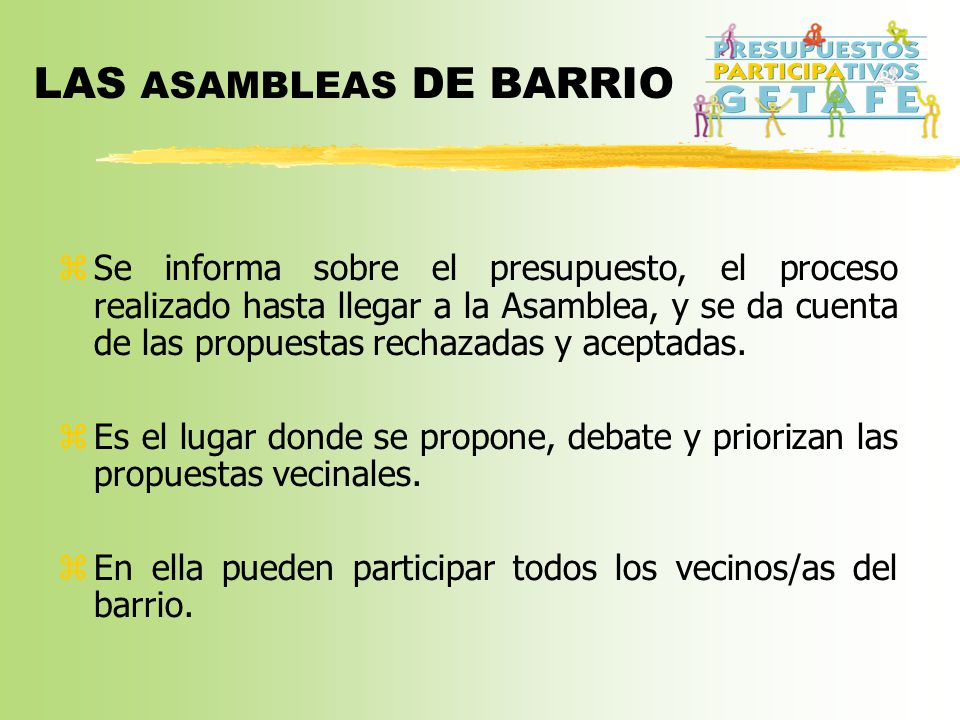 LAS ASAMBLEAS DE BARRIO

PRESUPUESTOS PARTICIPATIVOS GETAFE

Se informa sobre el presupuesto, el proceso realizado hasta llegar a la Asamblea, y se da cuenta de las propuestas rechazadas y aceptadas.

Es el lugar donde se propone, debate y priorizan las propuestas vecinales.

En ella pueden participar todos los vecinos/as del barrio.